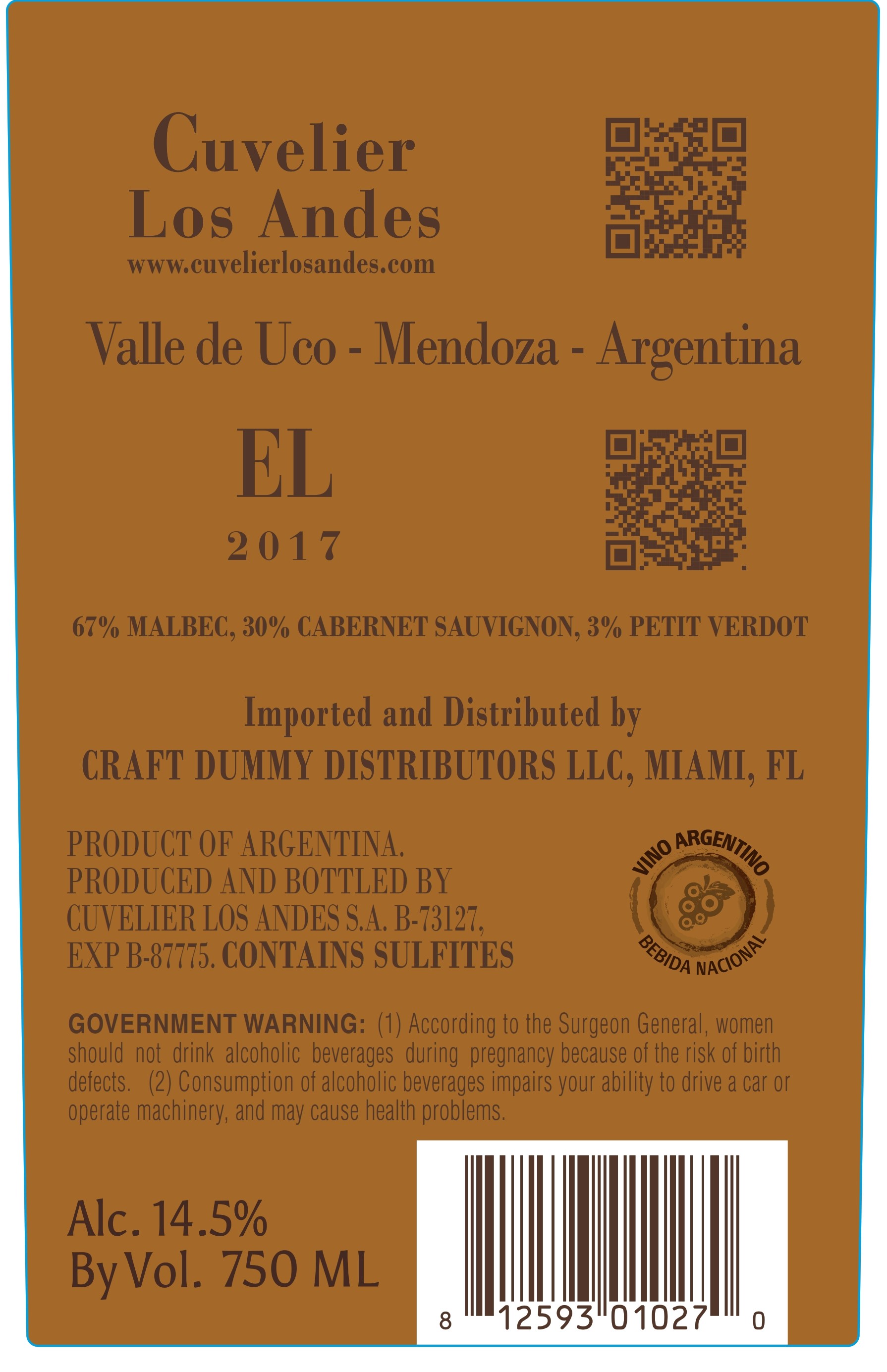 Cuvelier
Los Andes
www.cuvelierlosandes.com

Valle de Uco - Mendoza - Argentina

EL
2017

67% MALBEC, 30% CABERNET SAUVIGNON, 3% PETIT VERDOT

Imported and Distributed by
CRAFT DUMMY DISTRIBUTORS LLC, MIAMI, FL

PRODUCT OF ARGENTINA.
PRODUCED AND BOTTLED BY
CUVELIER LOS ANDES S.A. B-73127,
EXP B-87775. CONTAINS SULFITES

VINO ARGENTINO
BEBIDA NACIONAL

GOVERNMENT WARNING: (1) According to the Surgeon General, women should not drink alcoholic beverages during pregnancy because of the risk of birth defects. (2) Consumption of alcoholic beverages impairs your ability to drive a car or operate machinery, and may cause health problems.

Alc. 14.5%
By Vol. 750 ML

8 12593 01027 0